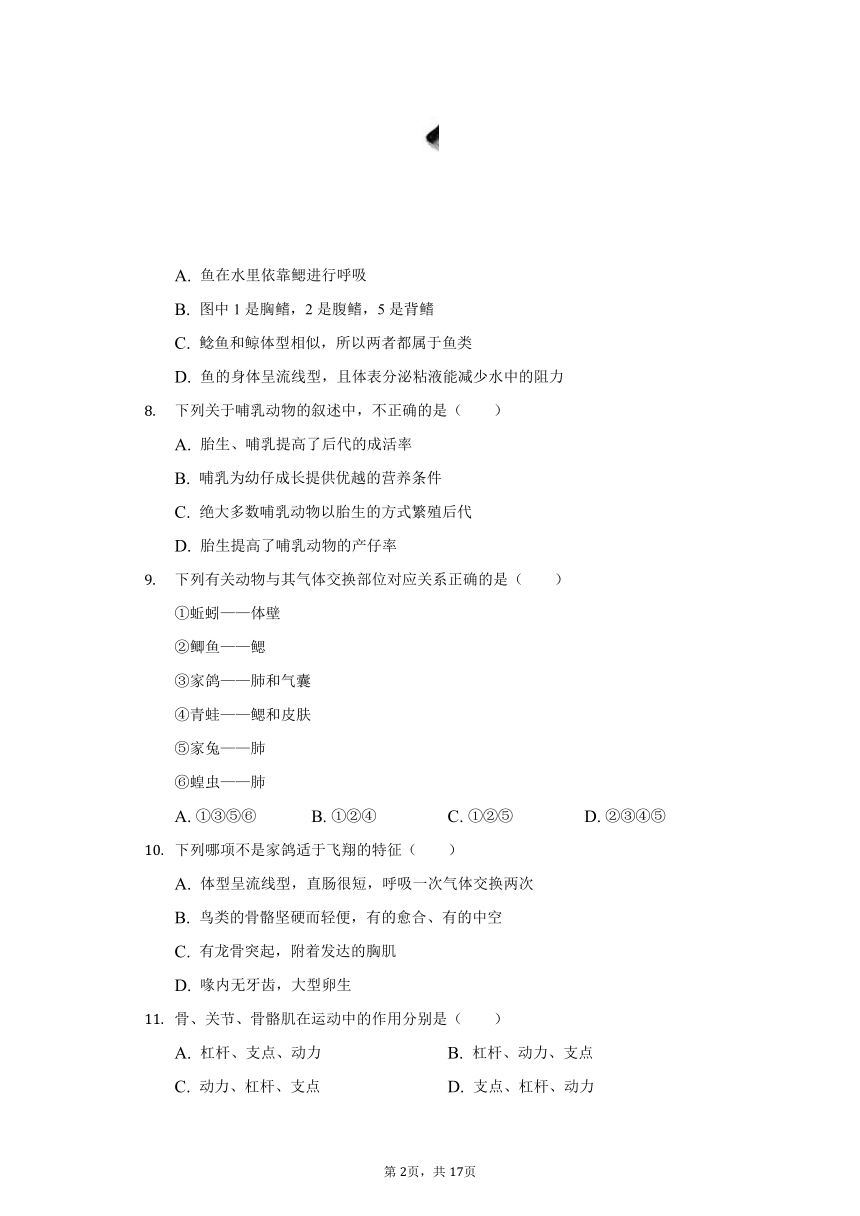 A. 鱼在水里依靠鳃进行呼吸

B. 图中 1 是胸鳍，2 是腹鳍，5 是背鳍

C. 鲶鱼和鲸体型相似，所以两者都属于鱼类

D. 鱼的身体呈流线型，且体表分泌粘液能减少水中的阻力

8. 下列关于哺乳动物的叙述中，不正确的是（　　）

A. 胎生、哺乳提高了后代的成活率

B. 哺乳为幼仔成长提供优越的营养条件

C. 绝大多数哺乳动物以胎生的方式繁殖后代

D. 胎生提高了哺乳动物的产仔率

9. 下列有关动物与其气体交换部位对应关系正确的是（　　）

①蚯蚓——体壁

②鲫鱼——鳃

③家鸽——肺和气囊

④青蛙——鳃和皮肤

⑤家兔——肺

⑥蝗虫——肺

A. ①③⑤⑥　B. ①②④　C. ①②⑤　D. ②③④⑤

10. 下列哪项不是家鸽适于飞翔的特征（　　）

A. 体型呈流线型，直肠很短，呼吸一次气体交换两次

B. 鸟类的骨骼坚硬而轻便，有的愈合、有的中空

C. 有龙骨突起，附着发达的胸肌

D. 喙内无牙齿，大型卵生

11. 骨、关节、骨骼肌在运动中的作用分别是（　　）

A. 杠杆、支点、动力　B. 杠杆、动力、支点

C. 动力、杠杆、支点　D. 支点、杠杆、动力

第 2页，共 17页